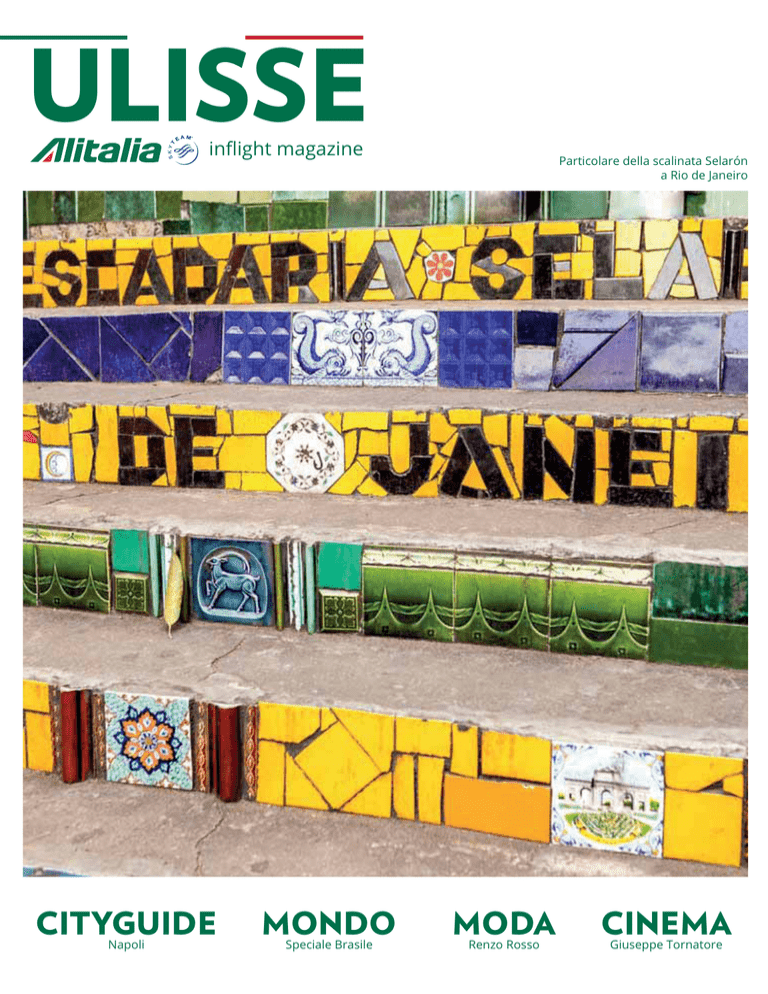 ULISSE
Alitalia SKYTEAM inflight magazine

Particolare della scalinata Selarón a Rio de Janeiro

ESCADARIA SELA

DE JANEI

CITYGUIDE
Napoli

MONDO
Speciale Brasile

MODA
Renzo Rosso

CINEMA
Giuseppe Tornatore